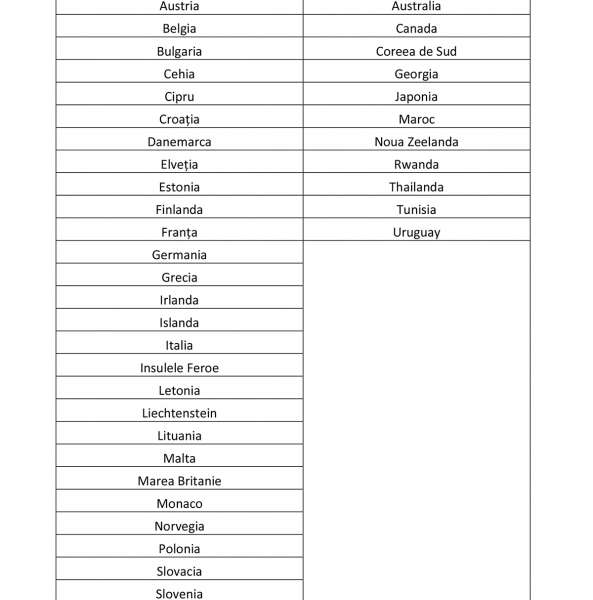 | Austria | Australia |
|---|---|
| Belgia | Canada |
| Bulgaria | Coreea de Sud |
| Cehia | Georgia |
| Cipru | Japonia |
| Croația | Maroc |
| Danemarca | Noua Zeelanda |
| Elveția | Rwanda |
| Estonia | Thailanda |
| Finlanda | Tunisia |
| Franța | Uruguay |
| Germania | |
| Grecia | |
| Irlanda | |
| Islanda | |
| Italia | |
| Insulele Feroe | |
| Letonia | |
| Liechtenstein | |
| Lituania | |
| Malta | |
| Marea Britanie | |
| Monaco | |
| Norvegia | |
| Polonia | |
| Slovacia | |
| Slovenia | |